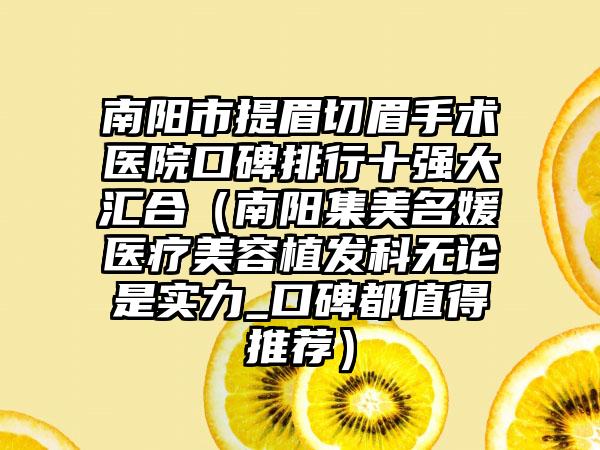 南阳市提眉切眉手术医院口碑排行十强大汇合（南阳集美名媛医疗美容植发科无论是实力_口碑都值得推荐）